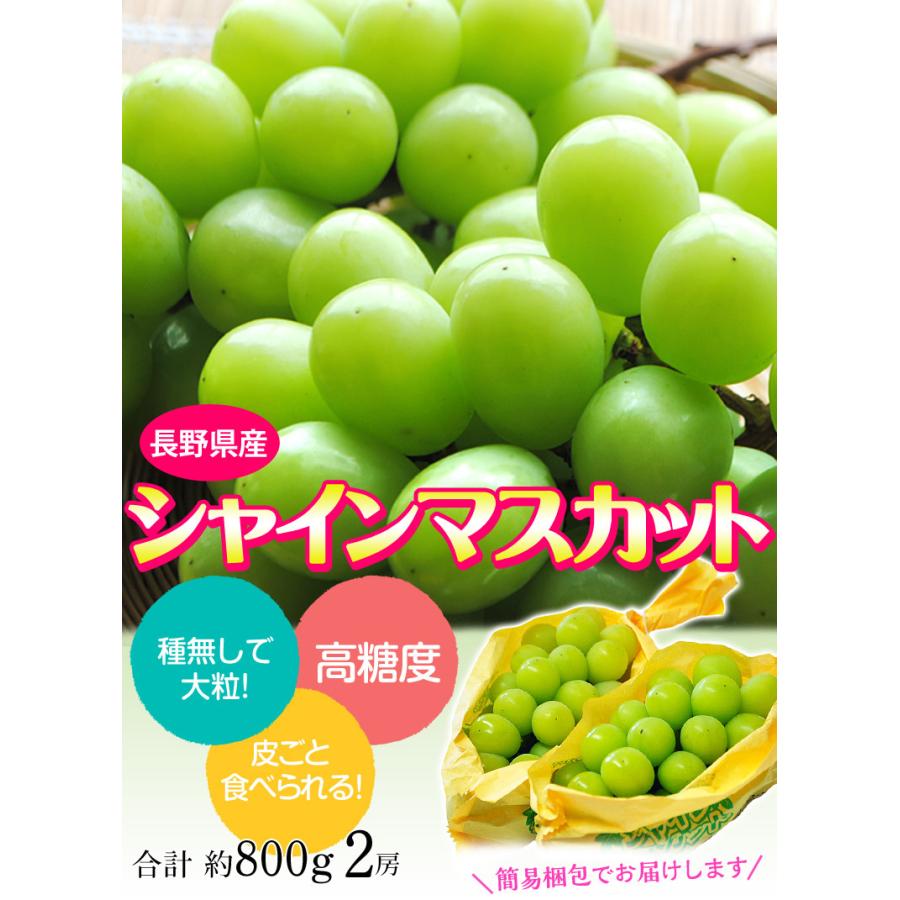 長野県産

シャインマスカット

種無しで大粒!

高糖度

皮ごと食べられる!

合計 約800g 2房

＼簡易梱包でお届けします／